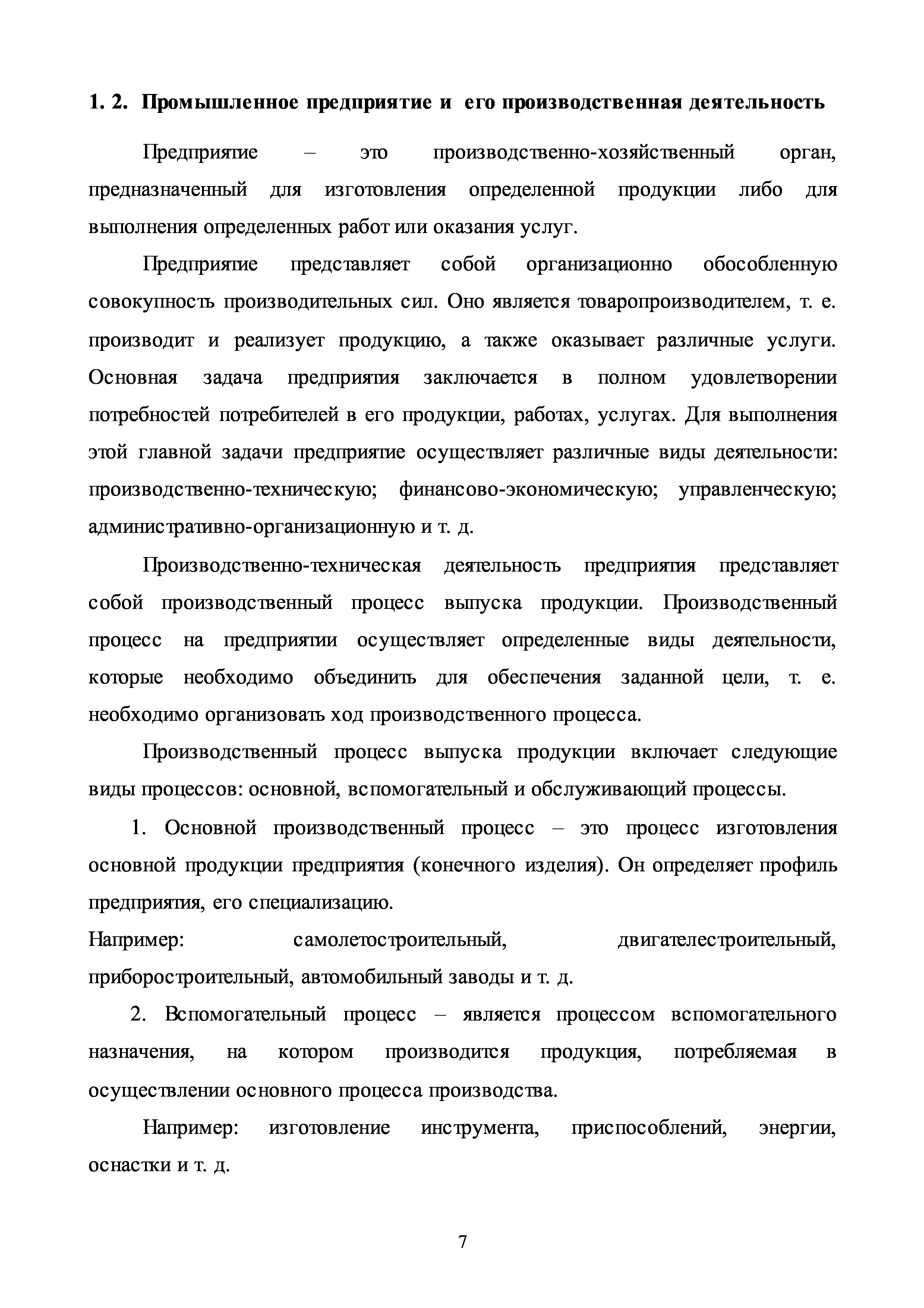 1. 2. Промышленное предприятие и его производственная деятельность

Предприятие – это производственно-хозяйственный орган, предназначенный для изготовления определенной продукции либо для выполнения определенных работ или оказания услуг.

Предприятие представляет собой организационно обособленную совокупность производительных сил. Оно является товаропроизводителем, т. е. производит и реализует продукцию, а также оказывает различные услуги. Основная задача предприятия заключается в полном удовлетворении потребностей потребителей в его продукции, работах, услугах. Для выполнения этой главной задачи предприятие осуществляет различные виды деятельности: производственно-техническую; финансово-экономическую; управленческую; административно-организационную и т. д.

Производственно-техническая деятельность предприятия представляет собой производственный процесс выпуска продукции. Производственный процесс на предприятии осуществляет определенные виды деятельности, которые необходимо объединить для обеспечения заданной цели, т. е. необходимо организовать ход производственного процесса.

Производственный процесс выпуска продукции включает следующие виды процессов: основной, вспомогательный и обслуживающий процессы.

1. Основной производственный процесс – это процесс изготовления основной продукции предприятия (конечного изделия). Он определяет профиль предприятия, его специализацию.
Например: самолетостроительный, двигателестроительный, приборостроительный, автомобильный заводы и т. д.

2. Вспомогательный процесс – является процессом вспомогательного назначения, на котором производится продукция, потребляемая в осуществлении основного процесса производства.

Например: изготовление инструмента, приспособлений, энергии, оснастки и т. д.

7